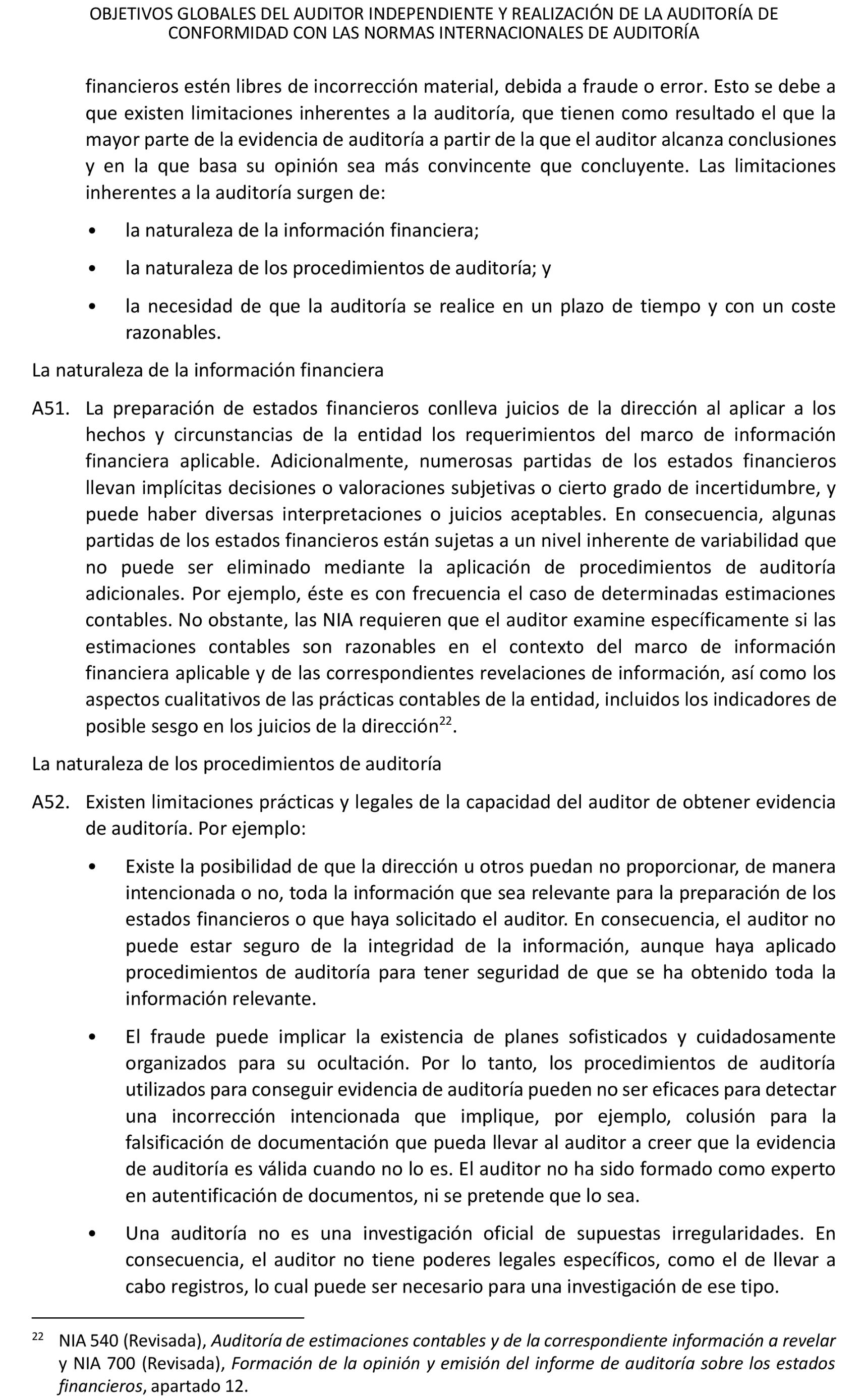 OBJETIVOS GLOBALES DEL AUDITOR INDEPENDIENTE Y REALIZACIÓN DE LA AUDITORÍA DE CONFORMIDAD CON LAS NORMAS INTERNACIONALES DE AUDITORÍA

financieros estén libres de incorrección material, debida a fraude o error. Esto se debe a que existen limitaciones inherentes a la auditoría, que tienen como resultado el que la mayor parte de la evidencia de auditoría a partir de la que el auditor alcanza conclusiones y en la que basa su opinión sea más convincente que concluyente. Las limitaciones inherentes a la auditoría surgen de:

• la naturaleza de la información financiera;

• la naturaleza de los procedimientos de auditoría; y

• la necesidad de que la auditoría se realice en un plazo de tiempo y con un coste razonables.

La naturaleza de la información financiera

A51. La preparación de estados financieros conlleva juicios de la dirección al aplicar a los hechos y circunstancias de la entidad los requerimientos del marco de información financiera aplicable. Adicionalmente, numerosas partidas de los estados financieros llevan implícitas decisiones o valoraciones subjetivas o cierto grado de incertidumbre, y puede haber diversas interpretaciones o juicios aceptables. En consecuencia, algunas partidas de los estados financieros están sujetas a un nivel inherente de variabilidad que no puede ser eliminado mediante la aplicación de procedimientos de auditoría adicionales. Por ejemplo, éste es con frecuencia el caso de determinadas estimaciones contables. No obstante, las NIA requieren que el auditor examine específicamente si las estimaciones contables son razonables en el contexto del marco de información financiera aplicable y de las correspondientes revelaciones de información, así como los aspectos cualitativos de las prácticas contables de la entidad, incluidos los indicadores de posible sesgo en los juicios de la dirección$^{22}$.

La naturaleza de los procedimientos de auditoría

A52. Existen limitaciones prácticas y legales de la capacidad del auditor de obtener evidencia de auditoría. Por ejemplo:

• Existe la posibilidad de que la dirección u otros puedan no proporcionar, de manera intencionada o no, toda la información que sea relevante para la preparación de los estados financieros o que haya solicitado el auditor. En consecuencia, el auditor no puede estar seguro de la integridad de la información, aunque haya aplicado procedimientos de auditoría para tener seguridad de que se ha obtenido toda la información relevante.

• El fraude puede implicar la existencia de planes sofisticados y cuidadosamente organizados para su ocultación. Por lo tanto, los procedimientos de auditoría utilizados para conseguir evidencia de auditoría pueden no ser eficaces para detectar una incorrección intencionada que implique, por ejemplo, colusión para la falsificación de documentación que pueda llevar al auditor a creer que la evidencia de auditoría es válida cuando no lo es. El auditor no ha sido formado como experto en autentificación de documentos, ni se pretende que lo sea.

• Una auditoría no es una investigación oficial de supuestas irregularidades. En consecuencia, el auditor no tiene poderes legales específicos, como el de llevar a cabo registros, lo cual puede ser necesario para una investigación de ese tipo.

$^{22}$ NIA 540 (Revisada), Auditoría de estimaciones contables y de la correspondiente información a revelar y NIA 700 (Revisada), Formación de la opinión y emisión del informe de auditoría sobre los estados financieros, apartado 12.